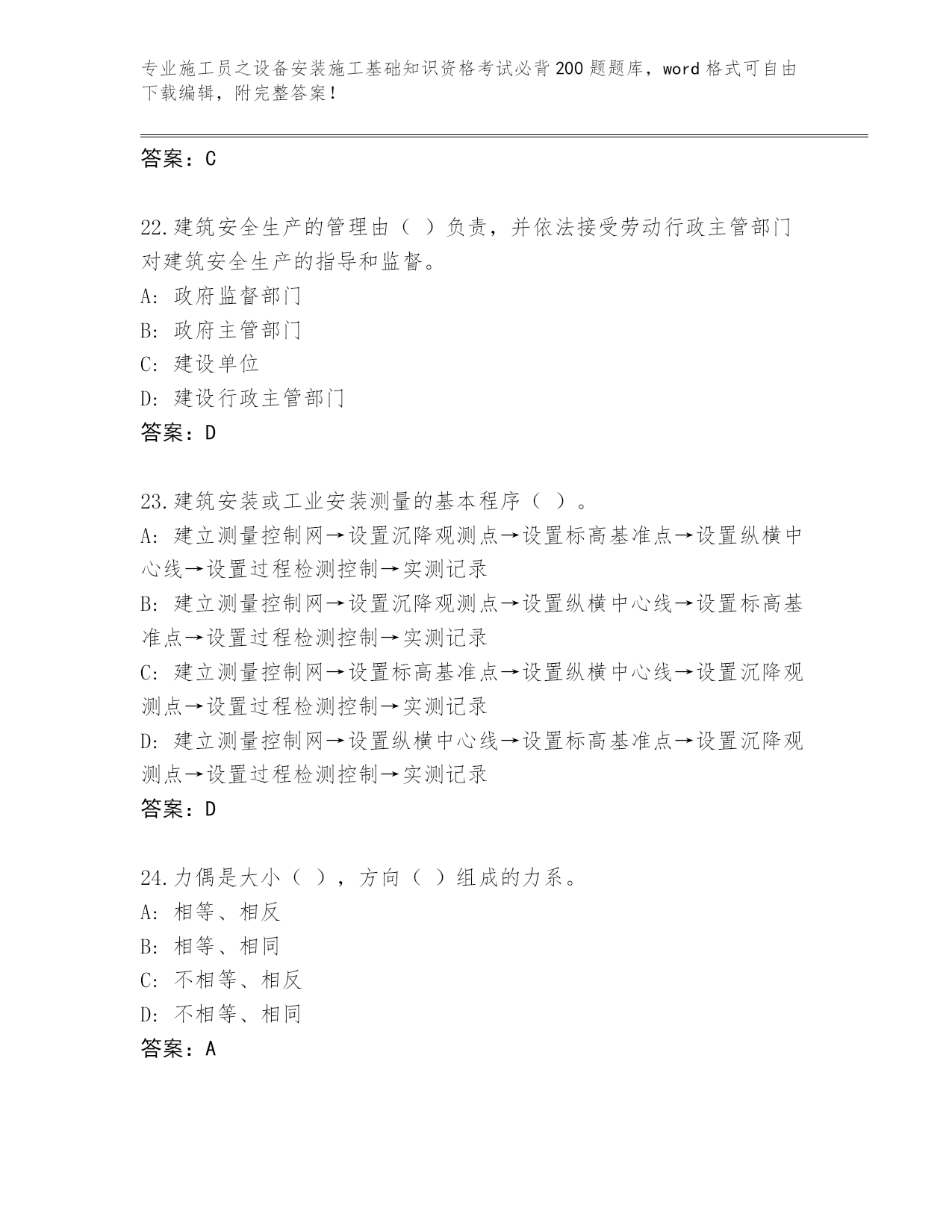 专业施工员之设备安装施工基础知识资格考试必背200题题库，word格式可自由下载编辑，附完整答案！

答案：C

22.建筑安全生产的管理由（ ）负责，并依法接受劳动行政主管部门对建筑安全生产的指导和监督。
A: 政府监督部门
B: 政府主管部门
C: 建设单位
D: 建设行政主管部门
答案：D

23.建筑安装或工业安装测量的基本程序（ ）。
A: 建立测量控制网→设置沉降观测点→设置标高基准点→设置纵横中心线→设置过程检测控制→实测记录
B: 建立测量控制网→设置沉降观测点→设置纵横中心线→设置标高基准点→设置过程检测控制→实测记录
C: 建立测量控制网→设置标高基准点→设置纵横中心线→设置沉降观测点→设置过程检测控制→实测记录
D: 建立测量控制网→设置纵横中心线→设置标高基准点→设置沉降观测点→设置过程检测控制→实测记录
答案：D

24.力偶是大小（ ），方向（ ）组成的力系。
A: 相等、相反
B: 相等、相同
C: 不相等、相反
D: 不相等、相同
答案：A